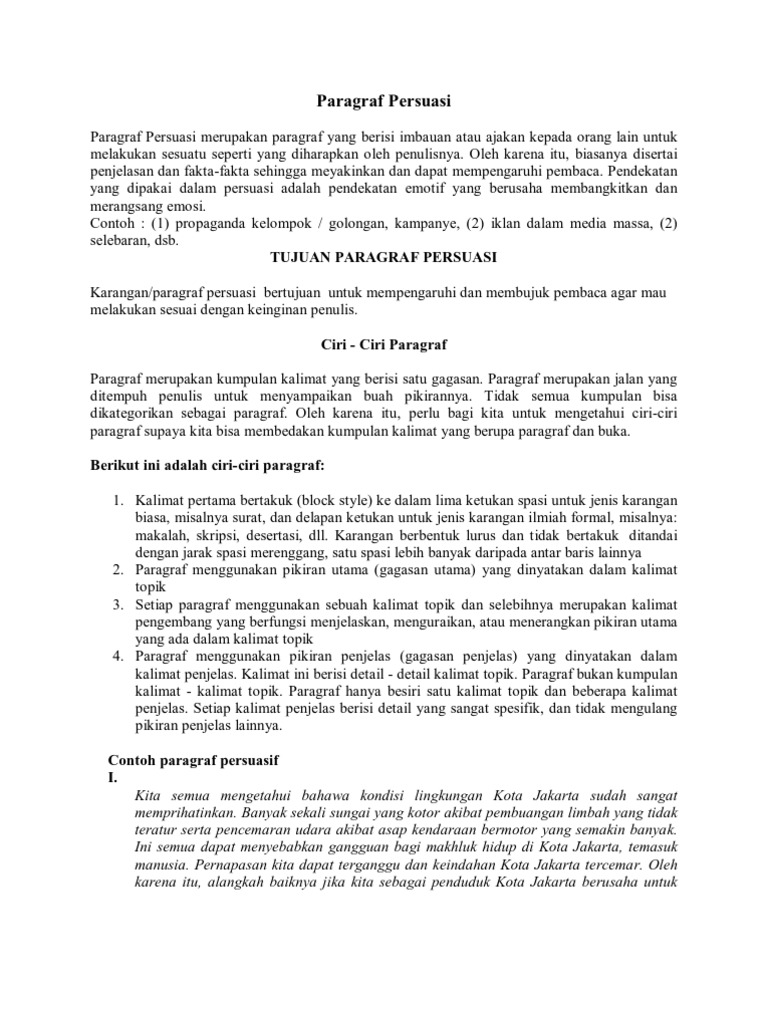 Paragraf Persuasi

Paragraf Persuasi merupakan paragraf yang berisi imbauan atau ajakan kepada orang lain untuk melakukan sesuatu seperti yang diharapkan oleh penulisnya. Oleh karena itu, biasanya disertai penjelasan dan fakta-fakta sehingga meyakinkan dan dapat mempengaruhi pembaca. Pendekatan yang dipakai dalam persuasi adalah pendekatan emotif yang berusaha membangkitkan dan merangsang emosi.
Contoh : (1) propaganda kelompok / golongan, kampanye, (2) iklan dalam media massa, (2) selebaran, dsb.

TUJUAN PARAGRAF PERSUASI

Karangan/paragraf persuasi bertujuan untuk mempengaruhi dan membujuk pembaca agar mau melakukan sesuai dengan keinginan penulis.

Ciri - Ciri Paragraf

Paragraf merupakan kumpulan kalimat yang berisi satu gagasan. Paragraf merupakan jalan yang ditempuh penulis untuk menyampaikan buah pikirannya. Tidak semua kumpulan bisa dikategorikan sebagai paragraf. Oleh karena itu, perlu bagi kita untuk mengetahui ciri-ciri paragraf supaya kita bisa membedakan kumpulan kalimat yang berupa paragraf dan buka.

Berikut ini adalah ciri-ciri paragraf:

1. Kalimat pertama bertakuk (block style) ke dalam lima ketukan spasi untuk jenis karangan biasa, misalnya surat, dan delapan ketukan untuk jenis karangan ilmiah formal, misalnya: makalah, skripsi, desertasi, dll. Karangan berbentuk lurus dan tidak bertakuk ditandai dengan jarak spasi merenggang, satu spasi lebih banyak daripada antar baris lainnya
2. Paragraf menggunakan pikiran utama (gagasan utama) yang dinyatakan dalam kalimat topik
3. Setiap paragraf menggunakan sebuah kalimat topik dan selebihnya merupakan kalimat pengembang yang berfungsi menjelaskan, menguraikan, atau menerangkan pikiran utama yang ada dalam kalimat topik
4. Paragraf menggunakan pikiran penjelas (gagasan penjelas) yang dinyatakan dalam kalimat penjelas. Kalimat ini berisi detail - detail kalimat topik. Paragraf bukan kumpulan kalimat - kalimat topik. Paragraf hanya besiri satu kalimat topik dan beberapa kalimat penjelas. Setiap kalimat penjelas berisi detail yang sangat spesifik, dan tidak mengulang pikiran penjelas lainnya.

Contoh paragraf persuasif
I.
Kita semua mengetahui bahawa kondisi lingkungan Kota Jakarta sudah sangat memprihatinkan. Banyak sekali sungai yang kotor akibat pembuangan limbah yang tidak teratur serta pencemaran udara akibat asap kendaraan bermotor yang semakin banyak. Ini semua dapat menyebabkan gangguan bagi makhluk hidup di Kota Jakarta, temasuk manusia. Pernapasan kita dapat terganggu dan keindahan Kota Jakarta tercemar. Oleh karena itu, alangkah baiknya jika kita sebagai penduduk Kota Jakarta berusaha untuk